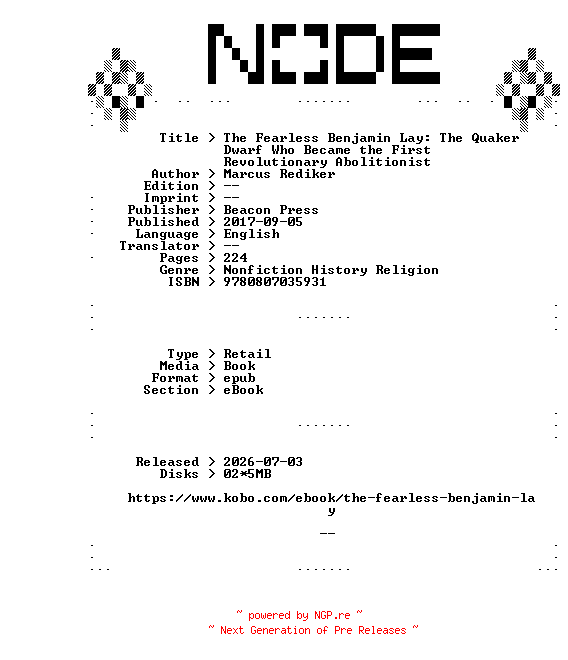 NODE

Title > The Fearless Benjamin Lay: The Quaker Dwarf Who Became the First Revolutionary Abolitionist
Author > Marcus Rediker
Edition > --
Imprint > --
Publisher > Beacon Press
Published > 2017-09-05
Language > English
Translator > --
Pages > 224
Genre > Nonfiction History Religion
ISBN > 9780807035931

Type > Retail
Media > Book
Format > epub
Section > eBook

Released > 2026-07-03
Disks > 02*5MB

https://www.kobo.com/ebook/the-fearless-benjamin-lay

--

~ powered by NGP.re ~
~ Next Generation of Pre Releases ~